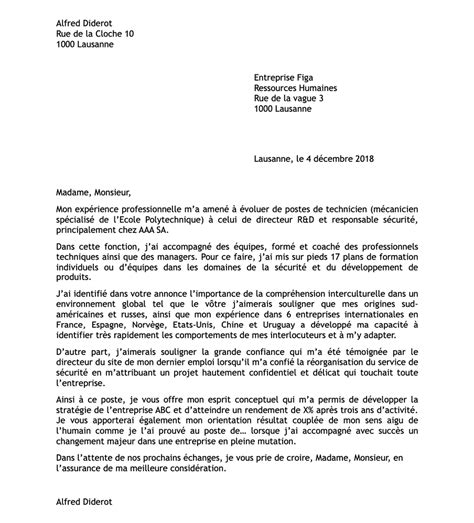 Alfred Diderot
Rue de la Cloche 10
1000 Lausanne

Entreprise Figa
Ressources Humaines
Rue de la vague 3
1000 Lausanne

Lausanne, le 4 décembre 2018

Madame, Monsieur,

Mon expérience professionnelle m'a amené à évoluer de postes de technicien (mécanicien spécialisé de l'Ecole Polytechnique) à celui de directeur R&D et responsable sécurité, principalement chez AAA SA.

Dans cette fonction, j'ai accompagné des équipes, formé et coaché des professionnels techniques ainsi que des managers. Pour ce faire, j'ai mis sur pieds 17 plans de formation individuels ou d'équipes dans les domaines de la sécurité et du développement de produits.

J'ai identifié dans votre annonce l'importance de la compréhension interculturelle dans un environnement global tel que le vôtre j'aimerais souligner que mes origines sud-américaines et russes, ainsi que mon expérience dans 6 entreprises internationales en France, Espagne, Norvège, Etats-Unis, Chine et Uruguay a développé ma capacité à identifier très rapidement les comportements de mes interlocuteurs et à m'y adapter.

D'autre part, j'aimerais souligner la grande confiance qui m'a été témoignée par le directeur du site de mon dernier emploi lorsqu'il m'a confié la réorganisation du service de sécurité en m'attribuant un projet hautement confidentiel et délicat qui touchait toute l'entreprise.

Ainsi à ce poste, je vous offre mon esprit conceptuel qui m'a permis de développer la stratégie de l'entreprise ABC et d'atteindre un rendement de X% après trois ans d'activité. Je vous apporterai également mon orientation résultat couplée de mon sens aigu de l'humain comme je l'ai prouvé au poste de… lorsque j'ai accompagné avec succès un changement majeur dans une entreprise en pleine mutation.

Dans l'attente de nos prochains échanges, je vous prie de croire, Madame, Monsieur, en l'assurance de ma meilleure considération.

Alfred Diderot